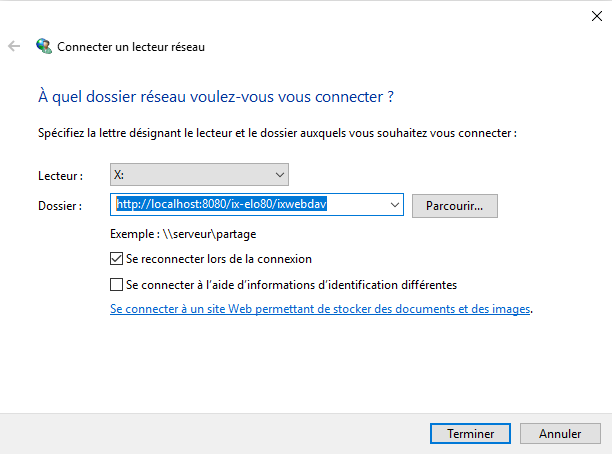 Connecter un lecteur réseau

À quel dossier réseau voulez-vous vous connecter ?

Spécifiez la lettre désignant le lecteur et le dossier auxquels vous souhaitez vous connecter :

Lecteur : X:

Dossier : http://localhost:8080/ix-elo80/ixwebdav Parcourir...

Exemple : \\serveur\partage

Se reconnecter lors de la connexion

Se connecter à l'aide d'informations d'identification différentes

Se connecter à un site Web permettant de stocker des documents et des images.

Terminer Annuler